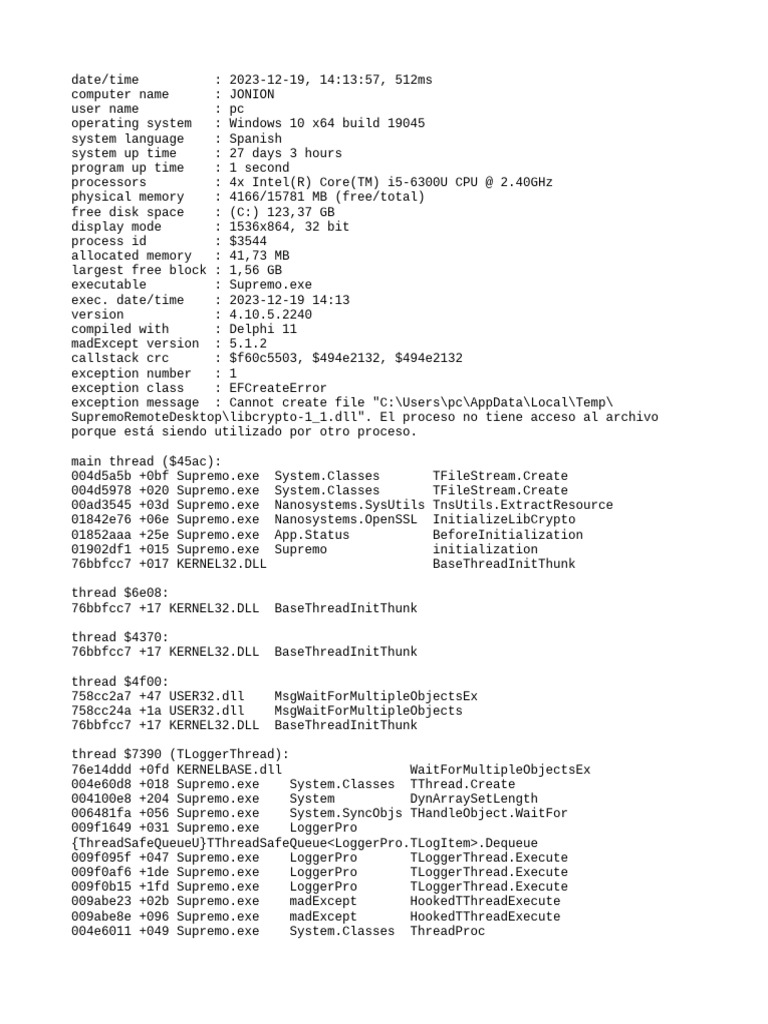 date/time          : 2023-12-19, 14:13:57, 512ms
computer name      : JONION
user name          : pc
operating system   : Windows 10 x64 build 19045
system language    : Spanish
system up time     : 27 days 3 hours
program up time    : 1 second
processors         : 4x Intel(R) Core(TM) i5-6300U CPU @ 2.40GHz
physical memory    : 4166/15781 MB (free/total)
free disk space    : (C:) 123,37 GB
display mode       : 1536x864, 32 bit
process id         : $3544
allocated memory   : 41,73 MB
largest free block : 1,56 GB
executable         : Supremo.exe
exec. date/time    : 2023-12-19 14:13
version            : 4.10.5.2240
compiled with      : Delphi 11
madExcept version  : 5.1.2
callstack crc      : $f60c5503, $494e2132, $494e2132
exception number   : 1
exception class    : EFCreateError
exception message  : Cannot create file "C:\Users\pc\AppData\Local\Temp\SupremoRemoteDesktop\libcrypto-1_1.dll". El proceso no tiene acceso al archivo porque está siendo utilizado por otro proceso.

main thread ($45ac):
004d5a5b +0bf Supremo.exe  System.Classes       TFileStream.Create
004d5978 +020 Supremo.exe  System.Classes       TFileStream.Create
00ad3545 +03d Supremo.exe  Nanosystems.SysUtils TnsUtils.ExtractResource
01842e76 +06e Supremo.exe  Nanosystems.OpenSSL  InitializeLibCrypto
01852aaa +25e Supremo.exe  App.Status           BeforeInitialization
01902df1 +015 Supremo.exe  Supremo              initialization
76bbfcc7 +017 KERNEL32.DLL                      BaseThreadInitThunk

thread $6e08:
76bbfcc7 +17 KERNEL32.DLL  BaseThreadInitThunk

thread $4370:
76bbfcc7 +17 KERNEL32.DLL  BaseThreadInitThunk

thread $4f00:
758cc2a7 +47 USER32.dll    MsgWaitForMultipleObjectsEx
758cc24a +1a USER32.dll    MsgWaitForMultipleObjects
76bbfcc7 +17 KERNEL32.DLL  BaseThreadInitThunk

thread $7390 (TLoggerThread):
76e14ddd +0fd KERNELBASE.dll                    WaitForMultipleObjectsEx
004e60d8 +018 Supremo.exe    System.Classes  TThread.Create
004100e8 +204 Supremo.exe    System          DynArraySetLength
006481fa +056 Supremo.exe    System.SyncObjs THandleObject.WaitFor
009f1649 +031 Supremo.exe    LoggerPro
{ThreadSafeQueueU}TThreadSafeQueue<LoggerPro.TLogItem>.Dequeue
009f095f +047 Supremo.exe    LoggerPro       TLoggerThread.Execute
009f0af6 +1de Supremo.exe    LoggerPro       TLoggerThread.Execute
009f0b15 +1fd Supremo.exe    LoggerPro       TLoggerThread.Execute
009abe23 +02b Supremo.exe    madExcept       HookedTThreadExecute
009abe8e +096 Supremo.exe    madExcept       HookedTThreadExecute
004e6011 +049 Supremo.exe    System.Classes  ThreadProc